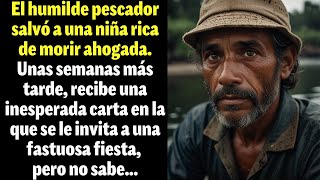 El humilde pescador salvó a una niña rica de morir ahogada. Unas semanas más tarde, recibe una inesperada carta en la que se le invita a una fastuosa fiesta, pero no sabe...